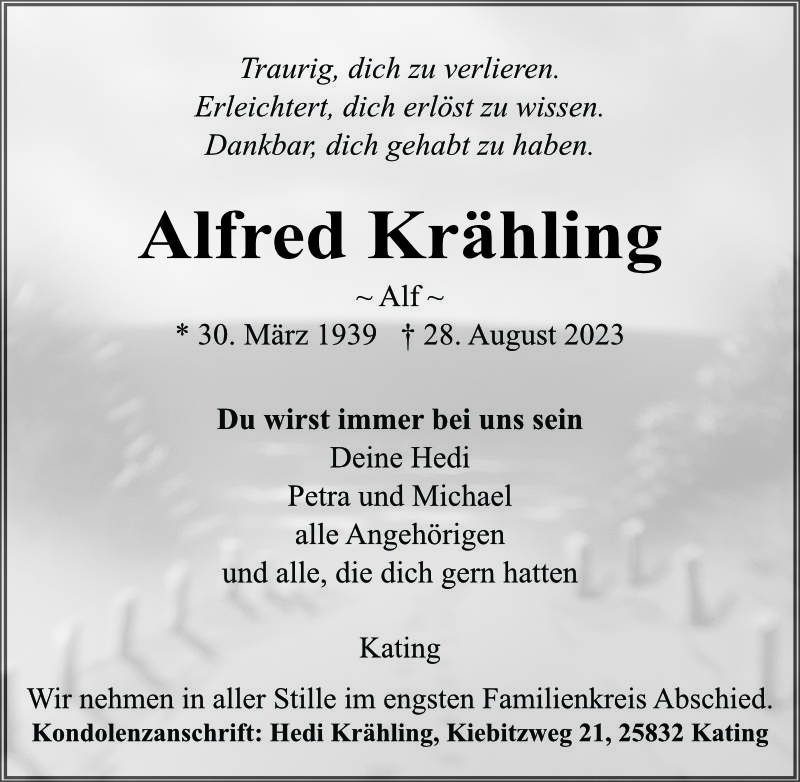 Traurig, dich zu verlieren.
Erleichtert, dich erlöst zu wissen.
Dankbar, dich gehabt zu haben.

Alfred Krähling

~ Alf ~

* 30. März 1939 † 28. August 2023

Du wirst immer bei uns sein
Deine Hedi
Petra und Michael
alle Angehörigen
und alle, die dich gern hatten

Kating

Wir nehmen in aller Stille im engsten Familienkreis Abschied.
Kondolenzanschrift: Hedi Krähling, Kiebitzweg 21, 25832 Kating